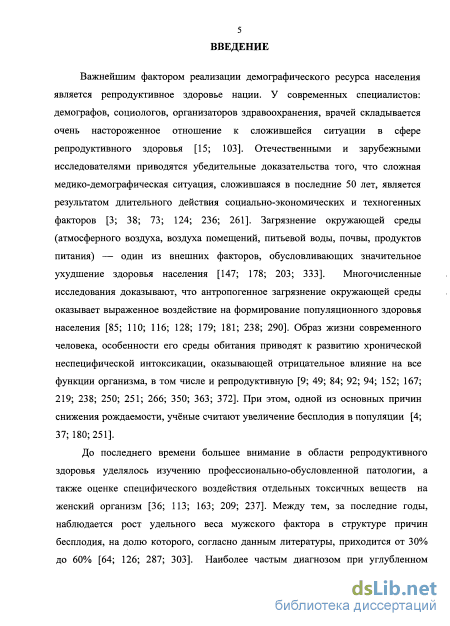 5

ВВЕДЕНИЕ

Важнейшим фактором реализации демографического ресурса населения является репродуктивное здоровье нации. У современных специалистов: демографов, социологов, организаторов здравоохранения, врачей складывается очень настороженное отношение к сложившейся ситуации в сфере репродуктивного здоровья [15; 103]. Отечественными и зарубежными исследователями приводятся убедительные доказательства того, что сложная медико-демографическая ситуация, сложившаяся в последние 50 лет, является результатом длительного действия социально-экономических и техногенных факторов [3; 38; 73; 124; 236; 261]. Загрязнение окружающей среды (атмосферного воздуха, воздуха помещений, питьевой воды, почвы, продуктов питания) — один из внешних факторов, обусловливающих значительное ухудшение здоровья населения [147; 178; 203; 333]. Многочисленные исследования доказывают, что антропогенное загрязнение окружающей среды оказывает выраженное воздействие на формирование популяционного здоровья населения [85; 110; 116; 128; 179; 181; 238; 290]. Образ жизни современного человека, особенности его среды обитания приводят к развитию хронической неспецифической интоксикации, оказывающей отрицательное влияние на все функции организма, в том числе и репродуктивную [9; 49; 84; 92; 94; 152; 167; 219; 238; 250; 251; 266; 350; 363; 372]. При этом, одной из основных причин снижения рождаемости, учёные считают увеличение бесплодия в популяции [4; 37; 180; 251].

До последнего времени большее внимание в области репродуктивного здоровья уделялось изучению профессионально-обусловленной патологии, а также оценке специфического воздействия отдельных токсичных веществ на женский организм [36; 113; 163; 209; 237]. Между тем, за последние годы, наблюдается рост удельного веса мужского фактора в структуре причин бесплодия, на долю которого, согласно данным литературы, приходится от 30% до 60% [64; 126; 287; 303]. Наиболее частым диагнозом при углубленном

dsLib.net
библиотека диссертаций